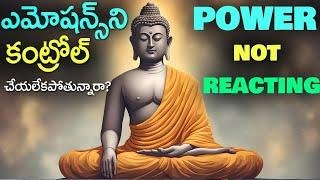 ఎమోషన్స్‌ని
కంట్రోల్
చేయలేకపోతున్నారా?

POWER
NOT
REACTING